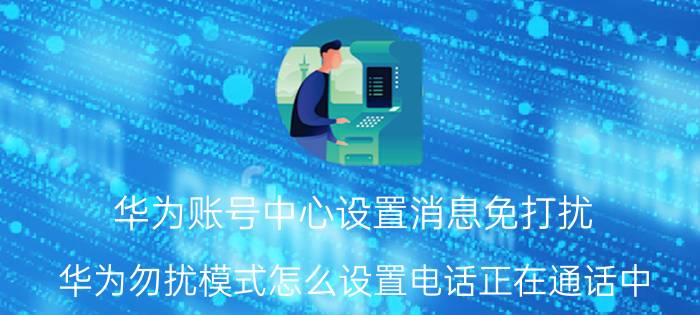 华为账号中心设置消息免打扰

华为勿扰模式怎么设置电话正在通话中